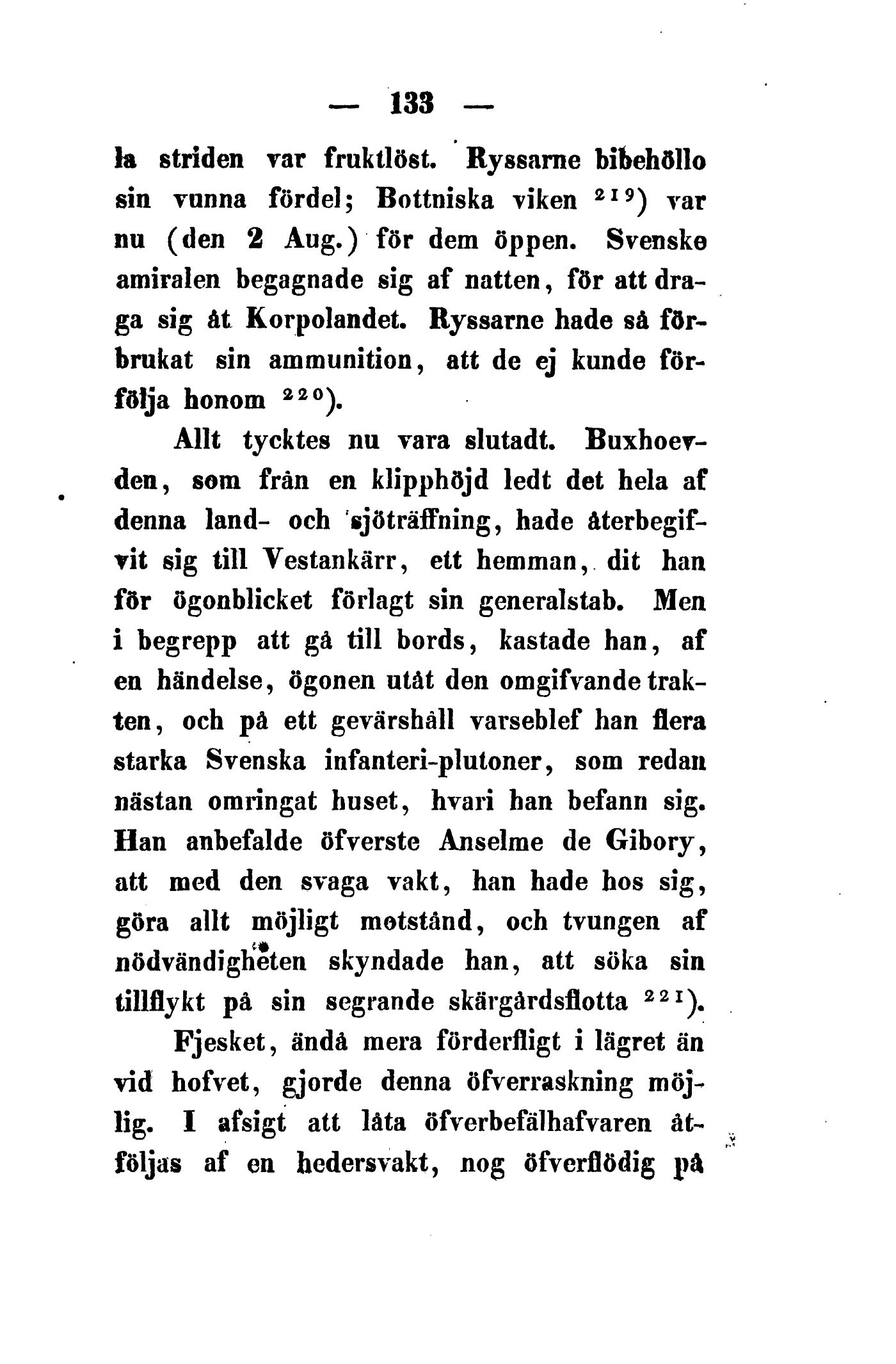 — 133 —

la striden var fruktlöst. Ryssarne bibehöllo sin vunna fördel; Bottniska viken $^{219}$) var nu (den 2 Aug.) för dem öppen. Svenske amiralen begagnade sig af natten, för att draga sig åt Korpolandet. Ryssarne hade så förbrukat sin ammunition, att de ej kunde förfölja honom $^{220}$).

Allt tycktes nu vara slutadt. Buxhoevden, som från en klipphöjd ledt det hela af denna land- och sjöträffning, hade återbegifvit sig till Vestankärr, ett hemman, dit han för ögonblicket förlagt sin generalstab. Men i begrepp att gå till bords, kastade han, af en händelse, ögonen utåt den omgifvande trakten, och på ett gevärshåll varseblef han flera starka Svenska infanteri-plutoner, som redan nästan omringat huset, hvari han befann sig. Han anbefalde öfverste Anselme de Gibory, att med den svaga vakt, han hade hos sig, göra allt möjligt motstånd, och tvungen af nödvändigheten skyndade han, att söka sin tillflykt på sin segrande skärgårdsflotta $^{221}$).

Fjesket, ändå mera förderfligt i lägret än vid hofvet, gjorde denna öfverraskning möjlig. I afsigt att låta öfverbefälhafvaren åtföljas af en hedersvakt, nog öfverflödig på